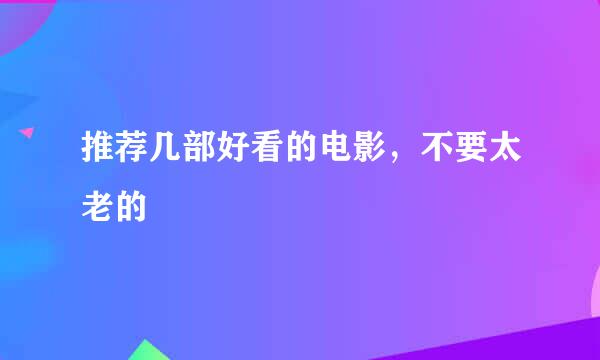 推荐几部好看的电影，不要太老的